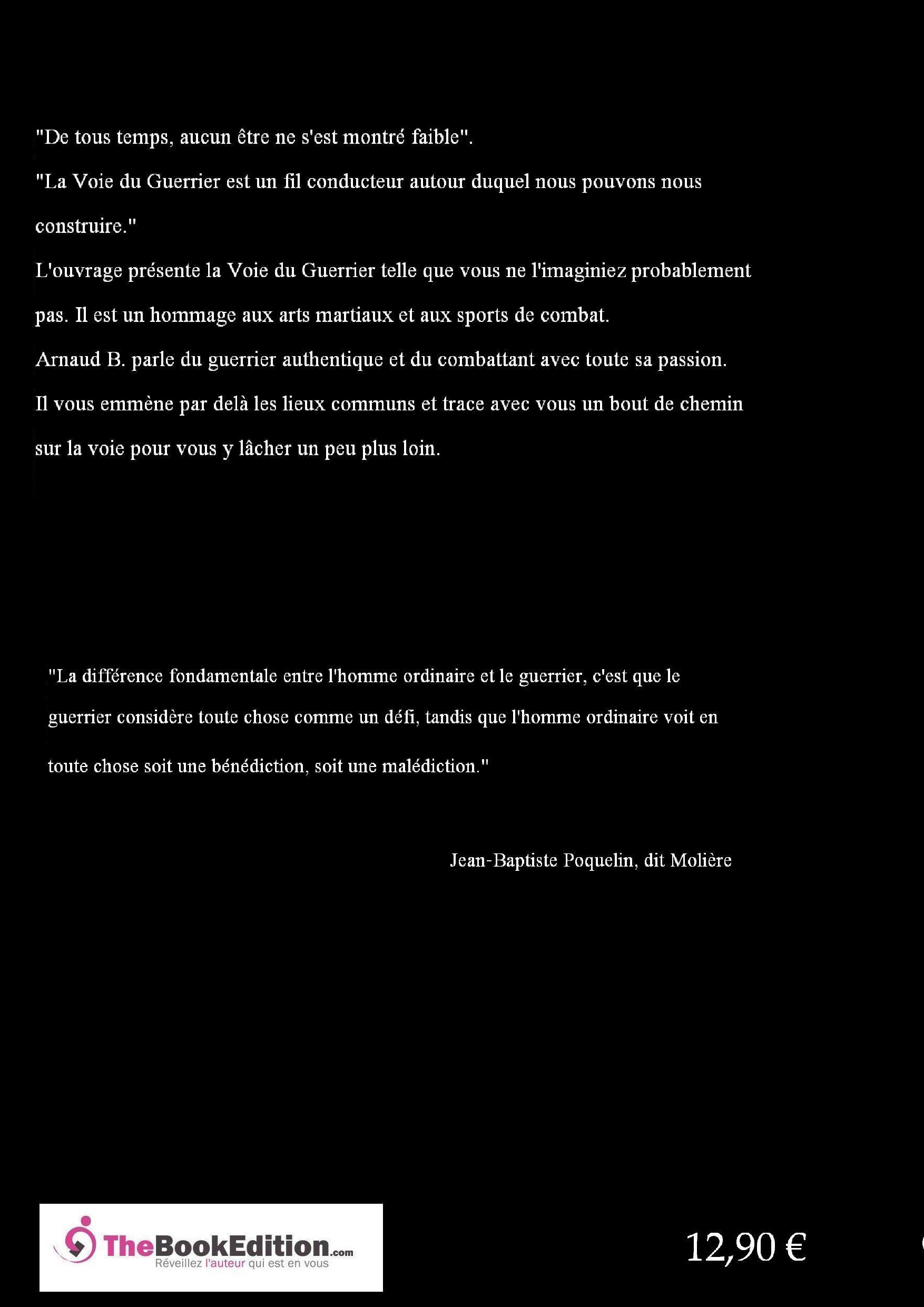 "De tous temps, aucun être ne s'est montré faible".

"La Voie du Guerrier est un fil conducteur autour duquel nous pouvons nous construire."

L'ouvrage présente la Voie du Guerrier telle que vous ne l'imaginiez probablement pas. Il est un hommage aux arts martiaux et aux sports de combat.

Arnaud B. parle du guerrier authentique et du combattant avec toute sa passion.

Il vous emmène par delà les lieux communs et trace avec vous un bout de chemin sur la voie pour vous y lâcher un peu plus loin.

"La différence fondamentale entre l'homme ordinaire et le guerrier, c'est que le guerrier considère toute chose comme un défi, tandis que l'homme ordinaire voit en toute chose soit une bénédiction, soit une malédiction."

Jean-Baptiste Poquelin, dit Molière

TheBookEdition.com
Réveillez l'auteur qui est en vous

12,90 €